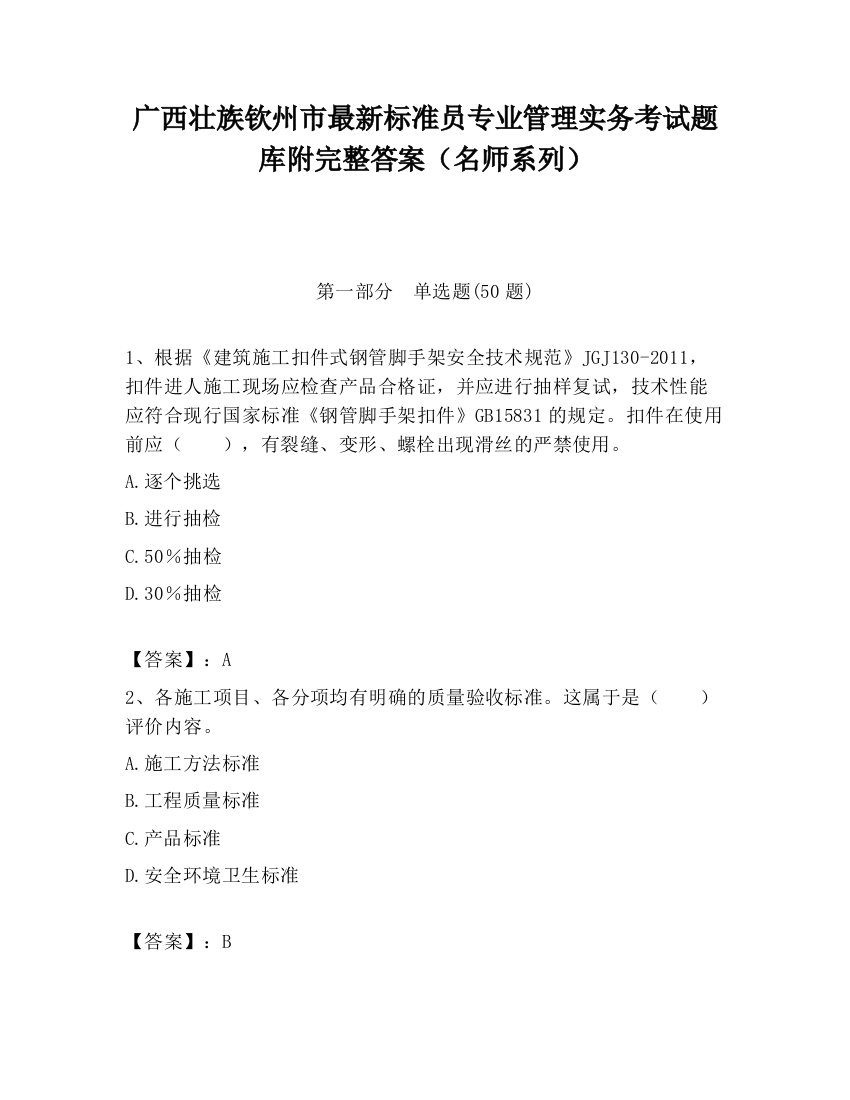 广西壮族钦州市最新标准员专业管理实务考试题库附完整答案（名师系列）

第一部分　单选题(50 题)

1、根据《建筑施工扣件式钢管脚手架安全技术规范》JGJ130-2011，扣件进人施工现场应检查产品合格证，并应进行抽样复试，技术性能应符合现行国家标准《钢管脚手架扣件》GB15831 的规定。扣件在使用前应（　　），有裂缝、变形、螺栓出现滑丝的严禁使用。

A.逐个挑选

B.进行抽检

C.50％抽检

D.30％抽检

【答案】：A

2、各施工项目、各分项均有明确的质量验收标准。这属于是（　　）评价内容。

A.施工方法标准

B.工程质量标准

C.产品标准

D.安全环境卫生标准

【答案】：B